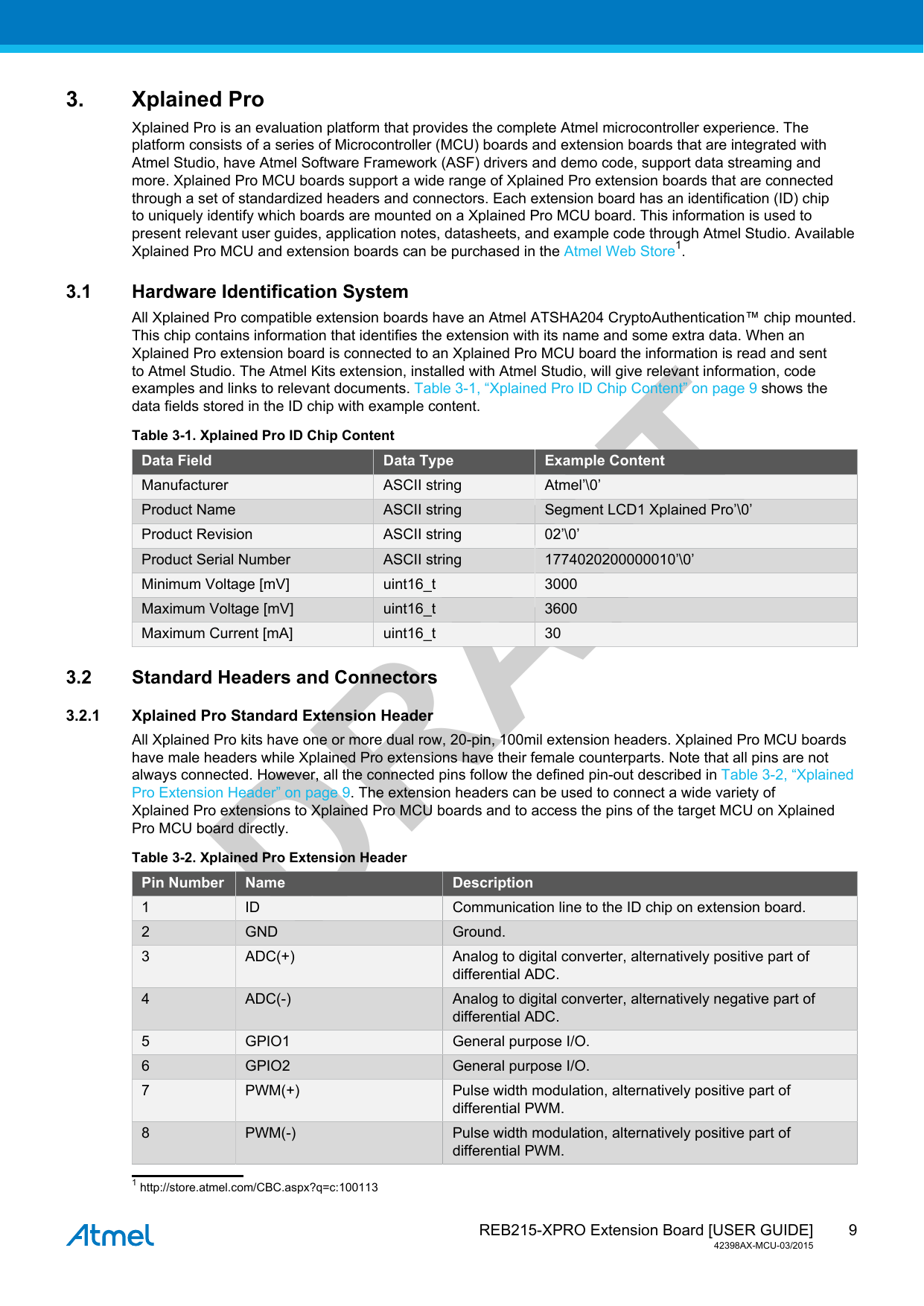 3. Xplained Pro

Xplained Pro is an evaluation platform that provides the complete Atmel microcontroller experience. The platform consists of a series of Microcontroller (MCU) boards and extension boards that are integrated with Atmel Studio, have Atmel Software Framework (ASF) drivers and demo code, support data streaming and more. Xplained Pro MCU boards support a wide range of Xplained Pro extension boards that are connected through a set of standardized headers and connectors. Each extension board has an identification (ID) chip to uniquely identify which boards are mounted on a Xplained Pro MCU board. This information is used to present relevant user guides, application notes, datasheets, and example code through Atmel Studio. Available Xplained Pro MCU and extension boards can be purchased in the Atmel Web Store$^1$.

3.1 Hardware Identification System

All Xplained Pro compatible extension boards have an Atmel ATSHA204 CryptoAuthentication™ chip mounted. This chip contains information that identifies the extension with its name and some extra data. When an Xplained Pro extension board is connected to an Xplained Pro MCU board the information is read and sent to Atmel Studio. The Atmel Kits extension, installed with Atmel Studio, will give relevant information, code examples and links to relevant documents. Table 3-1, “Xplained Pro ID Chip Content” on page 9 shows the data fields stored in the ID chip with example content.

Table 3-1. Xplained Pro ID Chip Content

| Data Field | Data Type | Example Content |
|---|---|---|
| Manufacturer | ASCII string | Atmel’\0’ |
| Product Name | ASCII string | Segment LCD1 Xplained Pro’\0’ |
| Product Revision | ASCII string | 02’\0’ |
| Product Serial Number | ASCII string | 1774020200000010’\0’ |
| Minimum Voltage [mV] | uint16_t | 3000 |
| Maximum Voltage [mV] | uint16_t | 3600 |
| Maximum Current [mA] | uint16_t | 30 |

3.2 Standard Headers and Connectors

3.2.1 Xplained Pro Standard Extension Header

All Xplained Pro kits have one or more dual row, 20-pin, 100mil extension headers. Xplained Pro MCU boards have male headers while Xplained Pro extensions have their female counterparts. Note that all pins are not always connected. However, all the connected pins follow the defined pin-out described in Table 3-2, “Xplained Pro Extension Header” on page 9. The extension headers can be used to connect a wide variety of Xplained Pro extensions to Xplained Pro MCU boards and to access the pins of the target MCU on Xplained Pro MCU board directly.

Table 3-2. Xplained Pro Extension Header

| Pin Number | Name | Description |
|---|---|---|
| 1 | ID | Communication line to the ID chip on extension board. |
| 2 | GND | Ground. |
| 3 | ADC(+) | Analog to digital converter, alternatively positive part of differential ADC. |
| 4 | ADC(-) | Analog to digital converter, alternatively negative part of differential ADC. |
| 5 | GPIO1 | General purpose I/O. |
| 6 | GPIO2 | General purpose I/O. |
| 7 | PWM(+) | Pulse width modulation, alternatively positive part of differential PWM. |
| 8 | PWM(-) | Pulse width modulation, alternatively positive part of differential PWM. |

$^1$ http://store.atmel.com/CBC.aspx?q=c:100113

DRAFT

Atmel

REB215-XPRO Extension Board [USER GUIDE] 9
42398AX-MCU-03/2015